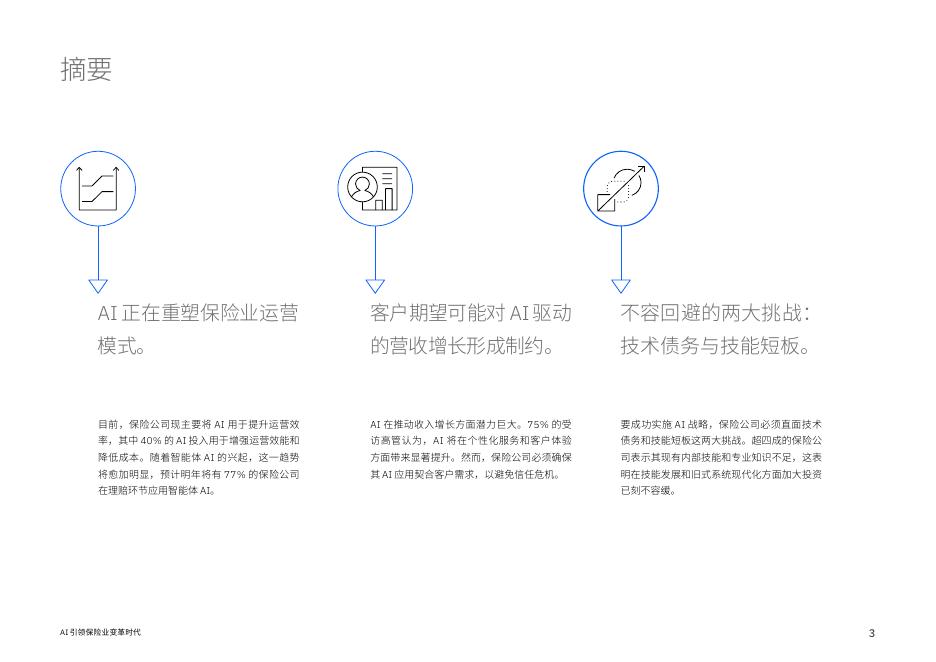 摘要

AI 正在重塑保险业运营模式。

目前，保险公司现主要将 AI 用于提升运营效率，其中 40% 的 AI 投入用于增强运营效能和降低成本。随着智能体 AI 的兴起，这一趋势将愈加明显，预计明年将有 77% 的保险公司在理赔环节应用智能体 AI。

客户期望可能对 AI 驱动的营收增长形成制约。

AI 在推动收入增长方面潜力巨大。75% 的受访高管认为，AI 将在个性化服务和客户体验方面带来显著提升。然而，保险公司必须确保其 AI 应用契合客户需求，以避免信任危机。

不容回避的两大挑战：技术债务与技能短板。

要成功实施 AI 战略，保险公司必须直面技术债务和技能短板这两大挑战。超四成的保险公司表示其现有内部技能和专业知识不足，这表明在技能发展和旧式系统现代化方面加大投资已刻不容缓。

AI 引领保险业变革时代

3